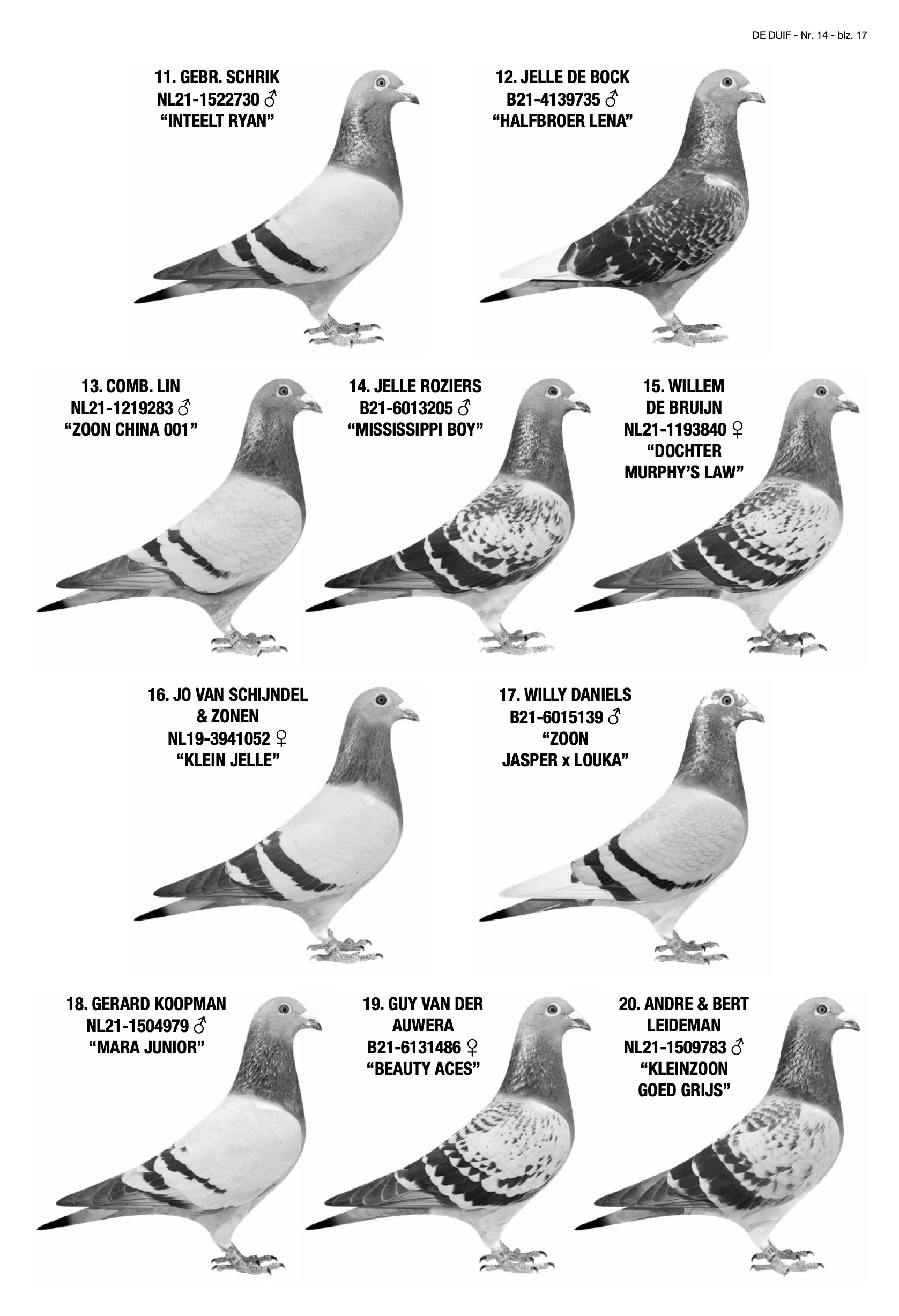 DE DUIF - Nr. 14 - blz. 17

11. GEBR. SCHRIK
NL21-1522730 ♂
“INTEELT RYAN”

12. JELLE DE BOCK
B21-4139735 ♂
“HALFBROER LENA”

13. COMB. LIN
NL21-1219283 ♂
“ZOON CHINA 001”

14. JELLE ROZIERS
B21-6013205 ♂
“MISSISSIPPI BOY”

15. WILLEM
DE BRUIJN
NL21-1193840 ♀
“DOCHTER
MURPHY’S LAW”

16. JO VAN SCHIJNDEL
& ZONEN
NL19-3941052 ♀
“KLEIN JELLE”

17. WILLY DANIELS
B21-6015139 ♂
“ZOON
JASPER x LOUKA”

18. GERARD KOOPMAN
NL21-1504979 ♂
“MARA JUNIOR”

19. GUY VAN DER
AUWERA
B21-6131486 ♀
“BEAUTY ACES”

20. ANDRE & BERT
LEIDEMAN
NL21-1509783 ♂
“KLEINZOON
GOED GRIJS”